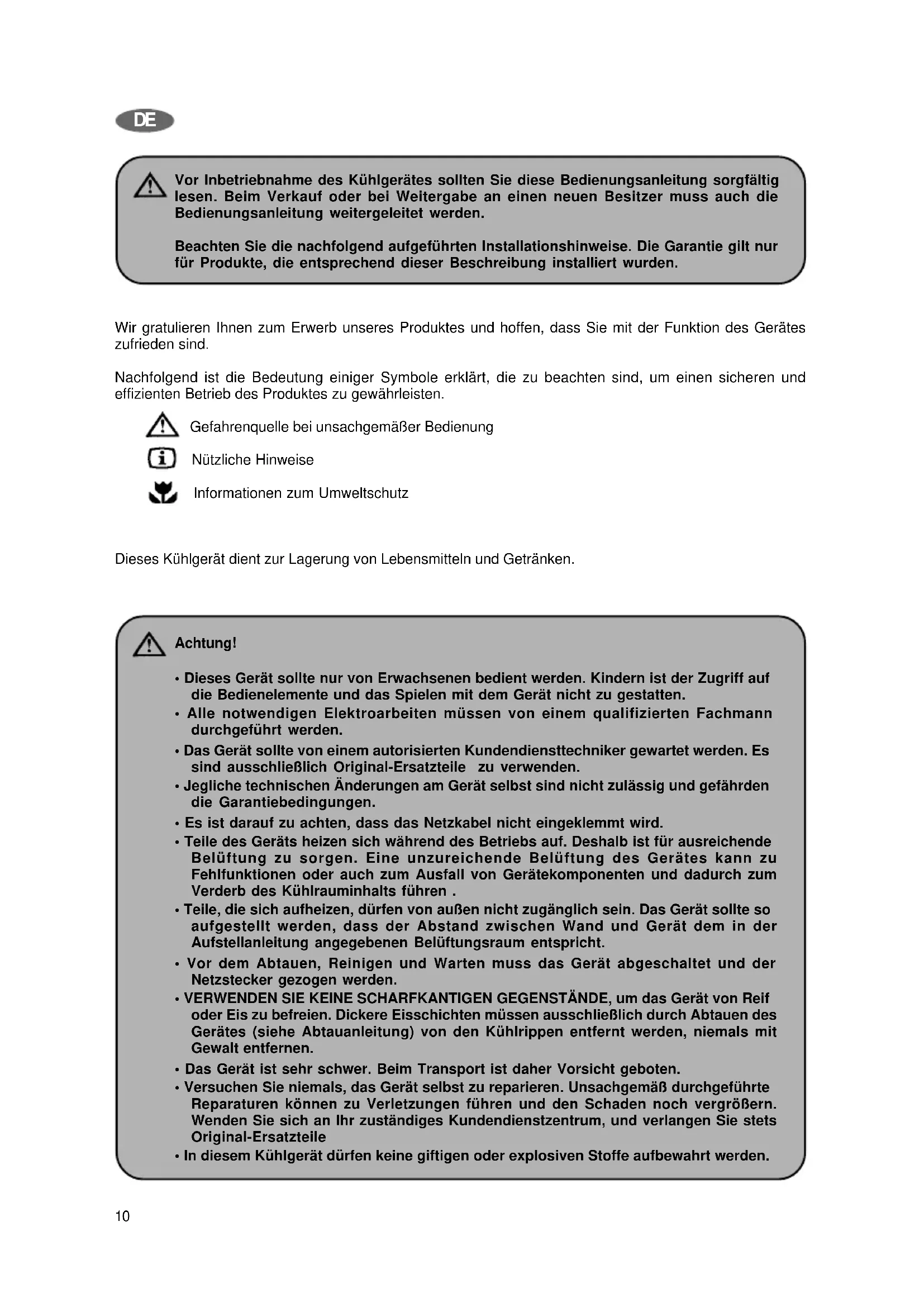 DE

Vor Inbetriebnahme des Kühlgerätes sollten Sie diese Bedienungsanleitung sorgfältig lesen. Beim Verkauf oder bei Weitergabe an einen neuen Besitzer muss auch die Bedienungsanleitung weitergeleitet werden.

Beachten Sie die nachfolgend aufgeführten Installationshinweise. Die Garantie gilt nur für Produkte, die entsprechend dieser Beschreibung installiert wurden.

Wir gratulieren Ihnen zum Erwerb unseres Produktes und hoffen, dass Sie mit der Funktion des Gerätes zufrieden sind.

Nachfolgend ist die Bedeutung einiger Symbole erklärt, die zu beachten sind, um einen sicheren und effizienten Betrieb des Produktes zu gewährleisten.

Gefahrenquelle bei unsachgemäßer Bedienung

Nützliche Hinweise

Informationen zum Umweltschutz

Dieses Kühlgerät dient zur Lagerung von Lebensmitteln und Getränken.

Achtung!

• Dieses Gerät sollte nur von Erwachsenen bedient werden. Kindern ist der Zugriff auf die Bedienelemente und das Spielen mit dem Gerät nicht zu gestatten.
• Alle notwendigen Elektroarbeiten müssen von einem qualifizierten Fachmann durchgeführt werden.
• Das Gerät sollte von einem autorisierten Kundendiensttechniker gewartet werden. Es sind ausschließlich Original-Ersatzteile zu verwenden.
• Jegliche technischen Änderungen am Gerät selbst sind nicht zulässig und gefährden die Garantiebedingungen.
• Es ist darauf zu achten, dass das Netzkabel nicht eingeklemmt wird.
• Teile des Geräts heizen sich während des Betriebs auf. Deshalb ist für ausreichende Belüftung zu sorgen. Eine unzureichende Belüftung des Gerätes kann zu Fehlfunktionen oder auch zum Ausfall von Gerätekomponenten und dadurch zum Verderb des Kühlrauminhalts führen .
• Teile, die sich aufheizen, dürfen von außen nicht zugänglich sein. Das Gerät sollte so aufgestellt werden, dass der Abstand zwischen Wand und Gerät dem in der Aufstellanleitung angegebenen Belüftungsraum entspricht.
• Vor dem Abtauen, Reinigen und Warten muss das Gerät abgeschaltet und der Netzstecker gezogen werden.
• VERWENDEN SIE KEINE SCHARFKANTIGEN GEGENSTÄNDE, um das Gerät von Reif oder Eis zu befreien. Dickere Eisschichten müssen ausschließlich durch Abtauen des Gerätes (siehe Abtauanleitung) von den Kühlrippen entfernt werden, niemals mit Gewalt entfernen.
• Das Gerät ist sehr schwer. Beim Transport ist daher Vorsicht geboten.
• Versuchen Sie niemals, das Gerät selbst zu reparieren. Unsachgemäß durchgeführte Reparaturen können zu Verletzungen führen und den Schaden noch vergrößern. Wenden Sie sich an Ihr zuständiges Kundendienstzentrum, und verlangen Sie stets Original-Ersatzteile
• In diesem Kühlgerät dürfen keine giftigen oder explosiven Stoffe aufbewahrt werden.

10